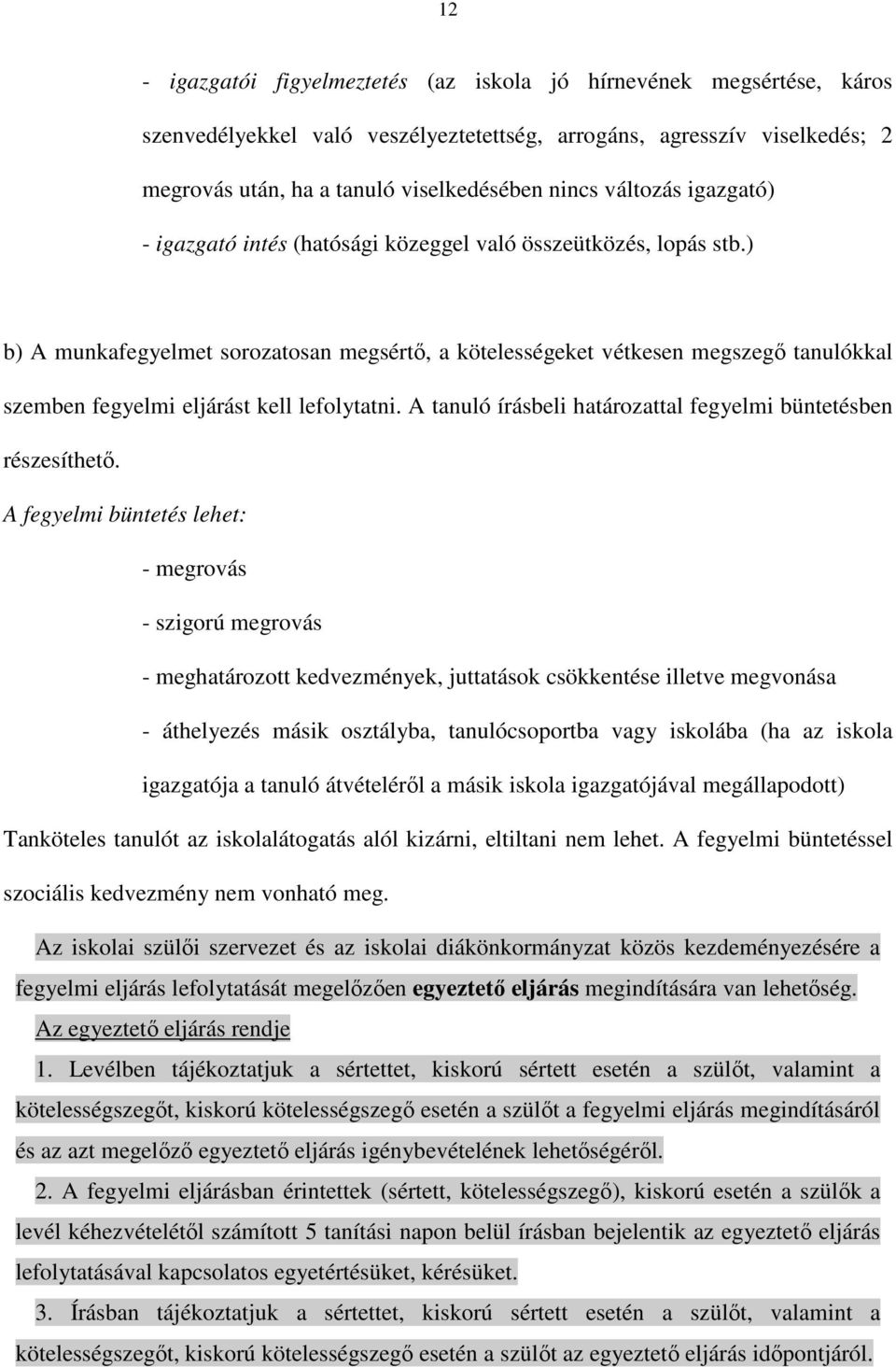 12

- igazgatói figyelmeztetés (az iskola jó hírnevének megsértése, káros szenvedélyekkel való veszélyeztetettség, arrogáns, agresszív viselkedés; 2 megrovás után, ha a tanuló viselkedésében nincs változás igazgató)

- igazgató intés (hatósági közeggel való összeütközés, lopás stb.)

b) A munkafegyelmet sorozatosan megsértő, a kötelességeket vétkesen megszegő tanulókkal szemben fegyelmi eljárást kell lefolytatni. A tanuló írásbeli határozattal fegyelmi büntetésben részesíthető.

A fegyelmi büntetés lehet:

- megrovás

- szigorú megrovás

- meghatározott kedvezmények, juttatások csökkentése illetve megvonása

- áthelyezés másik osztályba, tanulócsoportba vagy iskolába (ha az iskola igazgatója a tanuló átvételéről a másik iskola igazgatójával megállapodott)

Tanköteles tanulót az iskolalátogatás alól kizárni, eltiltani nem lehet. A fegyelmi büntetéssel szociális kedvezmény nem vonható meg.

Az iskolai szülői szervezet és az iskolai diákönkormányzat közös kezdeményezésére a fegyelmi eljárás lefolytatását megelőzően egyeztető eljárás megindítására van lehetőség.

Az egyeztető eljárás rendje

1. Levélben tájékoztatjuk a sértettet, kiskorú sértett esetén a szülőt, valamint a kötelességszegőt, kiskorú kötelességszegő esetén a szülőt a fegyelmi eljárás megindításáról és az azt megelőző egyeztető eljárás igénybevételének lehetőségéről.

2. A fegyelmi eljárásban érintettek (sértett, kötelességszegő), kiskorú esetén a szülők a levél kéhezvételétől számított 5 tanítási napon belül írásban bejelentik az egyeztető eljárás lefolytatásával kapcsolatos egyetértésüket, kérésüket.

3. Írásban tájékoztatjuk a sértettet, kiskorú sértett esetén a szülőt, valamint a kötelességszegőt, kiskorú kötelességszegő esetén a szülőt az egyeztető eljárás időpontjáról.